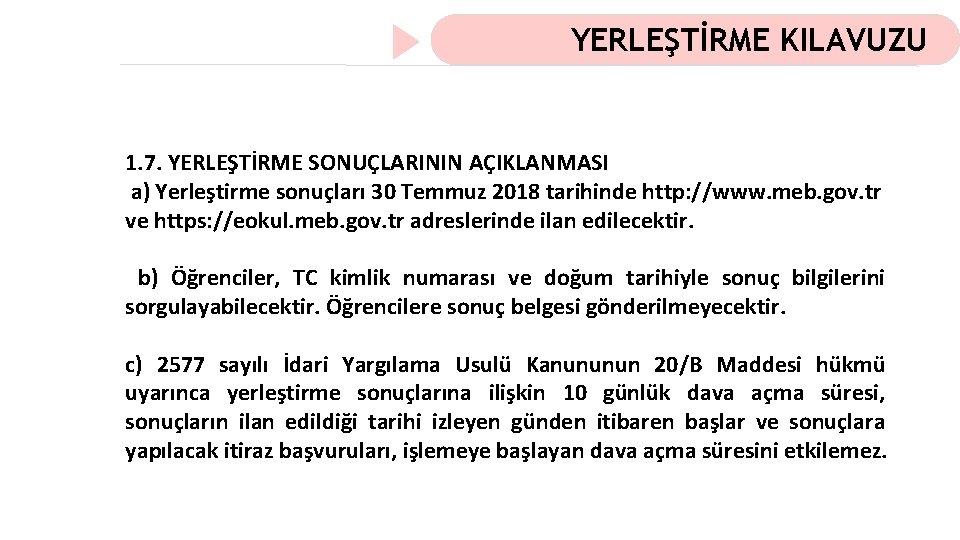 YERLEŞTİRME KILAVUZU

1.7. YERLEŞTİRME SONUÇLARININ AÇIKLANMASI
a) Yerleştirme sonuçları 30 Temmuz 2018 tarihinde http://www.meb.gov.tr ve https://eokul.meb.gov.tr adreslerinde ilan edilecektir.

b) Öğrenciler, TC kimlik numarası ve doğum tarihiyle sonuç bilgilerini sorgulayabilecektir. Öğrencilere sonuç belgesi gönderilmeyecektir.

c) 2577 sayılı İdari Yargılama Usulü Kanununun 20/B Maddesi hükmü uyarınca yerleştirme sonuçlarına ilişkin 10 günlük dava açma süresi, sonuçların ilan edildiği tarihi izleyen günden itibaren başlar ve sonuçlara yapılacak itiraz başvuruları, işlemeye başlayan dava açma süresini etkilemez.